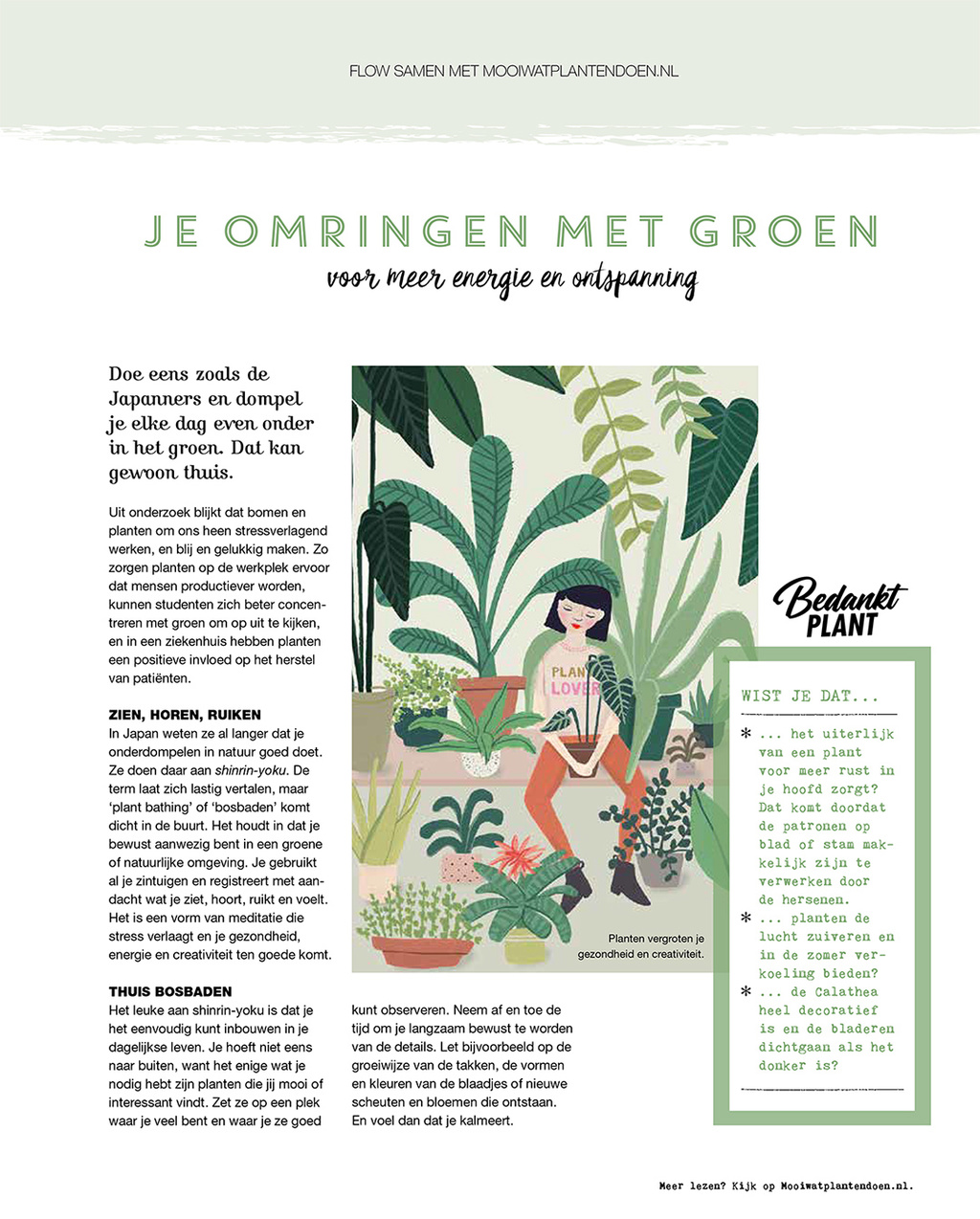 FLOW SAMEN MET MOOIWATPLANTENDOEN.NL

JE OMRINGEN MET GROEN

voor meer energie en ontspanning

Doe eens zoals de Japanners en dompel je elke dag even onder in het groen. Dat kan gewoon thuis.

Uit onderzoek blijkt dat bomen en planten om ons heen stressverlagend werken, en blij en gelukkig maken. Zo zorgen planten op de werkplek ervoor dat mensen productiever worden, kunnen studenten zich beter concentreren met groen om op uit te kijken, en in een ziekenhuis hebben planten een positieve invloed op het herstel van patiënten.

ZIEN, HOREN, RUIKEN
In Japan weten ze al langer dat je onderdompelen in natuur goed doet. Ze doen daar aan shinrin-yoku. De term laat zich lastig vertalen, maar 'plant bathing' of 'bosbaden' komt dicht in de buurt. Het houdt in dat je bewust aanwezig bent in een groene of natuurlijke omgeving. Je gebruikt al je zintuigen en registreert met aandacht wat je ziet, hoort, ruikt en voelt. Het is een vorm van meditatie die stress verlaagt en je gezondheid, energie en creativiteit ten goede komt.

THUIS BOSBADEN
Het leuke aan shinrin-yoku is dat je het eenvoudig kunt inbouwen in je dagelijkse leven. Je hoeft niet eens naar buiten, want het enige wat je nodig hebt zijn planten die jij mooi of interessant vindt. Zet ze op een plek waar je veel bent en waar je ze goed kunt observeren. Neem af en toe de tijd om je langzaam bewust te worden van de details. Let bijvoorbeeld op de groeiwijze van de takken, de vormen en kleuren van de blaadjes of nieuwe scheuten en bloemen die ontstaan. En voel dan dat je kalmeert.

PLANT LOVER

Planten vergroten je gezondheid en creativiteit.

Bedankt PLANT

WIST JE DAT...
* ... het uiterlijk van een plant voor meer rust in je hoofd zorgt? Dat komt doordat de patronen op blad of stam makkelijk zijn te verwerken door de hersenen.
* ... planten de lucht zuiveren en in de zomer verkoeling bieden?
* ... de Calathea heel decoratief is en de bladeren dichtgaan als het donker is?

Meer lezen? Kijk op Mooiwatplantendoen.nl.